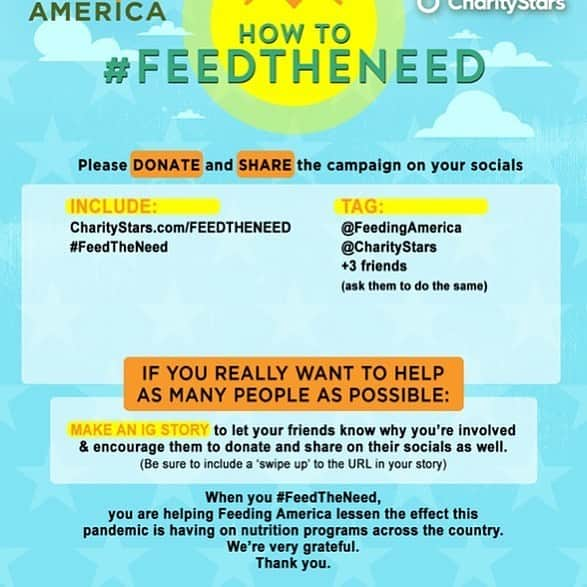 AMERICA

CharityStars

HOW TO
#FEEDTHENEED

Please DONATE and SHARE the campaign on your socials

INCLUDE:
CharityStars.com/FEEDTHENEED
#FeedTheNeed

TAG:
@FeedingAmerica
@CharityStars
+3 friends
(ask them to do the same)

IF YOU REALLY WANT TO HELP AS MANY PEOPLE AS POSSIBLE:

MAKE AN IG STORY to let your friends know why you're involved & encourage them to donate and share on their socials as well.
(Be sure to include a 'swipe up' to the URL in your story)

When you #FeedTheNeed, you are helping Feeding America lessen the effect this pandemic is having on nutrition programs across the country.
We're very grateful.
Thank you.